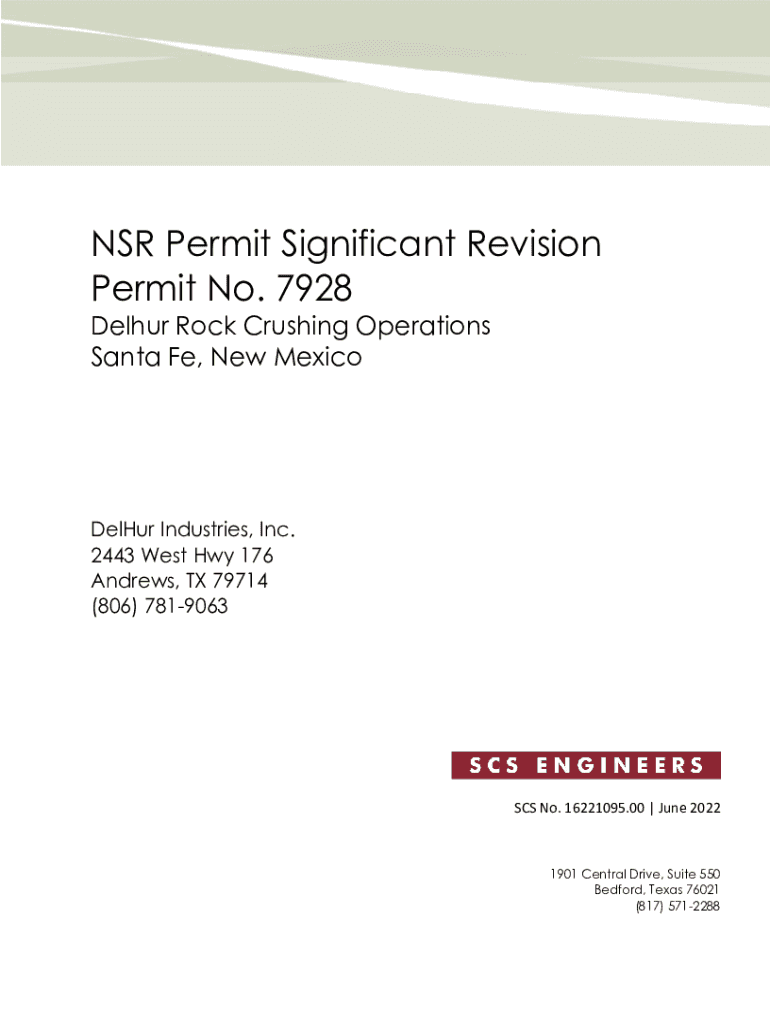 NSR Permit Significant Revision
Permit No. 7928

Delhur Rock Crushing Operations
Santa Fe, New Mexico

DelHur Industries, Inc.
2443 West Hwy 176
Andrews, TX 79714
(806) 781-9063

SCS ENGINEERS

SCS No. 16221095.00 | June 2022

1901 Central Drive, Suite 550
Bedford, Texas 76021
(817) 571-2288